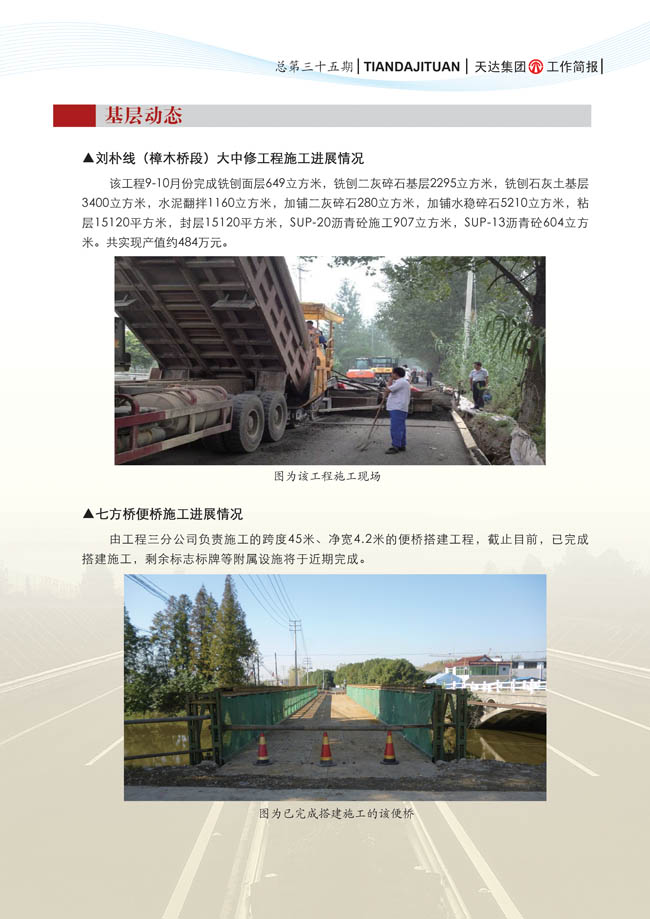 总第三十五期 | TIANDAJITUAN | 天达集团 工作简报 |

基层动态

▲刘朴线（樟木桥段）大中修工程施工进展情况

该工程9-10月份完成铣刨面层649立方米，铣刨二灰碎石基层2295立方米，铣刨石灰土基层3400立方米，水泥翻拌1160立方米，加铺二灰碎石280立方米，加铺水稳碎石5210立方米，粘层15120平方米，封层15120平方米，SUP-20沥青砼施工907立方米，SUP-13沥青砼604立方米。共实现产值约484万元。

图为该工程施工现场

▲七方桥便桥施工进展情况

由工程三分公司负责施工的跨度45米、净宽4.2米的便桥搭建工程，截止目前，已完成搭建施工，剩余标志标牌等附属设施将于近期完成。

图为已完成搭建施工的该便桥